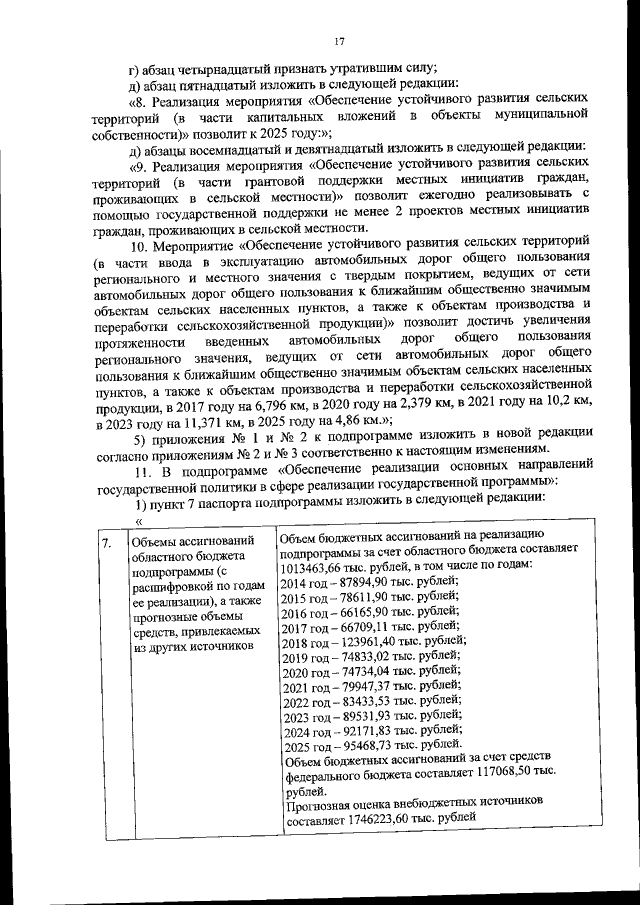 17

г) абзац четырнадцатый признать утратившим силу;

д) абзац пятнадцатый изложить в следующей редакции:

«8. Реализация мероприятия «Обеспечение устойчивого развития сельских территорий (в части капитальных вложений в объекты муниципальной собственности)» позволит к 2025 году:»;

д) абзацы восемнадцатый и девятнадцатый изложить в следующей редакции:

«9. Реализация мероприятия «Обеспечение устойчивого развития сельских территорий (в части грантовой поддержки местных инициатив граждан, проживающих в сельской местности)» позволит ежегодно реализовывать с помощью государственной поддержки не менее 2 проектов местных инициатив граждан, проживающих в сельской местности.

10. Мероприятие «Обеспечение устойчивого развития сельских территорий (в части ввода в эксплуатацию автомобильных дорог общего пользования регионального и местного значения с твердым покрытием, ведущих от сети автомобильных дорог общего пользования к ближайшим общественно значимым объектам сельских населенных пунктов, а также к объектам производства и переработки сельскохозяйственной продукции)» позволит достичь увеличения протяженности введенных автомобильных дорог общего пользования регионального значения, ведущих от сети автомобильных дорог общего пользования к ближайшим общественно значимым объектам сельских населенных пунктов, а также к объектам производства и переработки сельскохозяйственной продукции, в 2017 году на 6,796 км, в 2020 году на 2,379 км, в 2021 году на 10,2 км, в 2023 году на 11,371 км, в 2025 году на 4,86 км.»;

5) приложения № 1 и № 2 к подпрограмме изложить в новой редакции согласно приложениям № 2 и № 3 соответственно к настоящим изменениям.

11. В подпрограмме «Обеспечение реализации основных направлений государственной политики в сфере реализации государственной программы»:

1) пункт 7 паспорта подпрограммы изложить в следующей редакции:

«

| 7. | Объемы ассигнований областного бюджета подпрограммы (с расшифровкой по годам ее реализации), а также прогнозные объемы средств, привлекаемых из других источников | Объем бюджетных ассигнований на реализацию подпрограммы за счет областного бюджета составляет 1013463,66 тыс. рублей, в том числе по годам: 2014 год – 87894,90 тыс. рублей; 2015 год – 78611,90 тыс. рублей; 2016 год – 66165,90 тыс. рублей; 2017 год – 66709,11 тыс. рублей; 2018 год – 123961,40 тыс. рублей; 2019 год – 74833,02 тыс. рублей; 2020 год – 74734,04 тыс. рублей; 2021 год – 79947,37 тыс. рублей; 2022 год – 83433,53 тыс. рублей; 2023 год – 89531,93 тыс. рублей; 2024 год – 92171,83 тыс. рублей; 2025 год – 95468,73 тыс. рублей. Объем бюджетных ассигнований за счет средств федерального бюджета составляет 117068,50 тыс. рублей. Прогнозная оценка внебюджетных источников составляет 1746223,60 тыс. рублей |